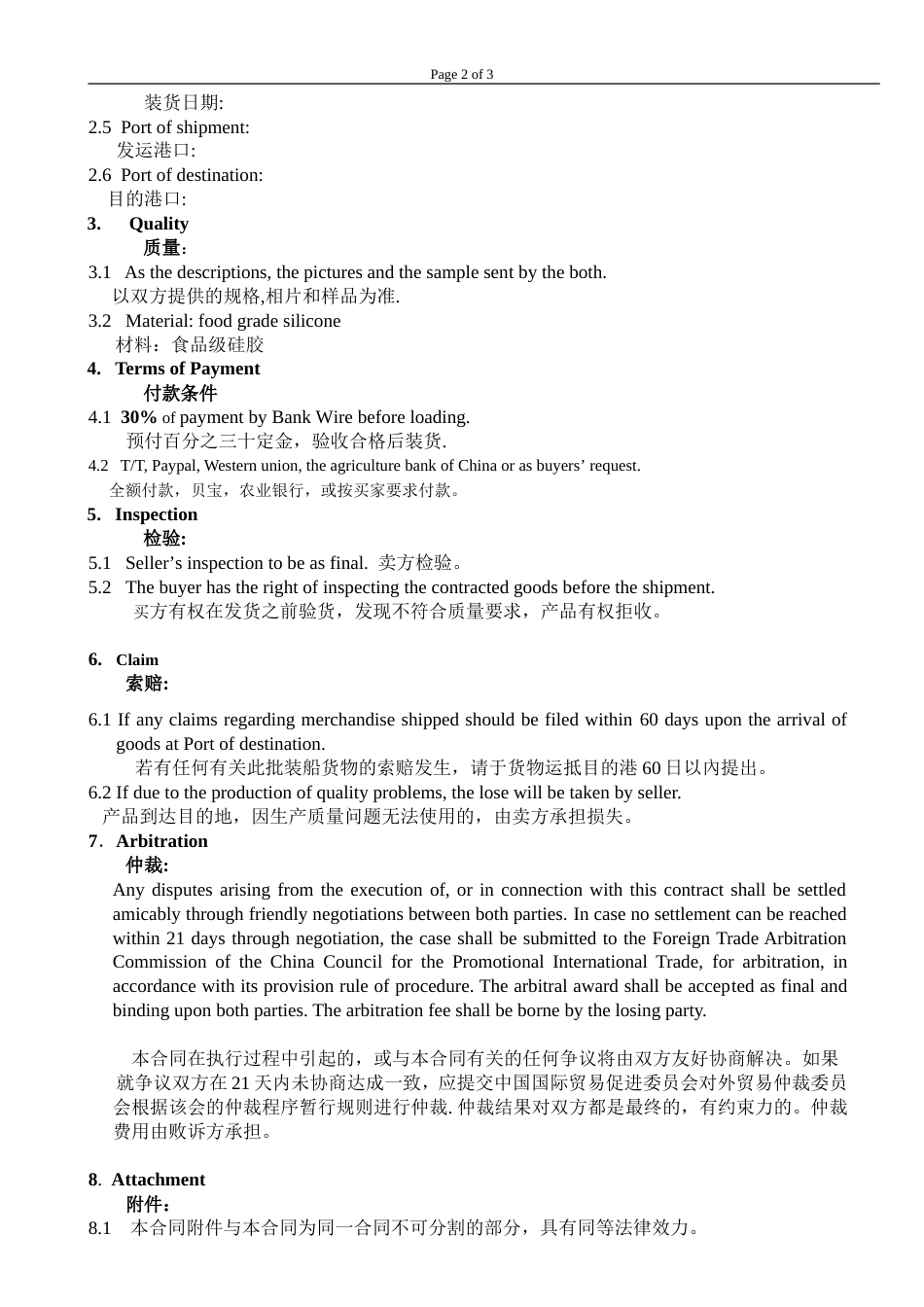 Page 2 of 3

装货日期:

2.5 Port of shipment:
发运港口:

2.6 Port of destination:
目的港口:

3. Quality
质量:

3.1 As the descriptions, the pictures and the sample sent by the both.
以双方提供的规格,相片和样品为准.

3.2 Material: food grade silicone
材料：食品级硅胶

4. Terms of Payment
付款条件

4.1 30% of payment by Bank Wire before loading.
预付百分之三十定金，验收合格后装货.

4.2 T/T, Paypal, Western union, the agriculture bank of China or as buyers' request.
全额付款，贝宝，农业银行，或按买家要求付款。

5. Inspection
检验:

5.1 Seller's inspection to be as final. 卖方检验。

5.2 The buyer has the right of inspecting the contracted goods before the shipment.
买方有权在发货之前验货，发现不符合质量要求，产品有权拒收。

6. Claim
索赔:

6.1 If any claims regarding merchandise shipped should be filed within 60 days upon the arrival of goods at Port of destination.
若有任何有关此批装船货物的索赔发生，请于货物运抵目的港 60 日以内提出。

6.2 If due to the production of quality problems, the lose will be taken by seller.
产品到达目的地，因生产质量问题无法使用的，由卖方承担损失。

7. Arbitration
仲裁:

Any disputes arising from the execution of, or in connection with this contract shall be settled amicably through friendly negotiations between both parties. In case no settlement can be reached within 21 days through negotiation, the case shall be submitted to the Foreign Trade Arbitration Commission of the China Council for the Promotional International Trade, for arbitration, in accordance with its provision rule of procedure. The arbitral award shall be accepted as final and binding upon both parties. The arbitration fee shall be borne by the losing party.

本合同在执行过程中引起的，或与本合同有关的任何争议将由双方友好协商解决。如果就争议双方在 21 天内未协商达成一致，应提交中国国际贸易促进委员会对外贸易仲裁委员会根据该会的仲裁程序暂行规则进行仲裁. 仲裁结果对双方都是最终的，有约束力的。仲裁费用由败诉方承担。

8. Attachment
附件:

8.1 本合同附件与本合同为同一合同不可分割的部分，具有同等法律效力。